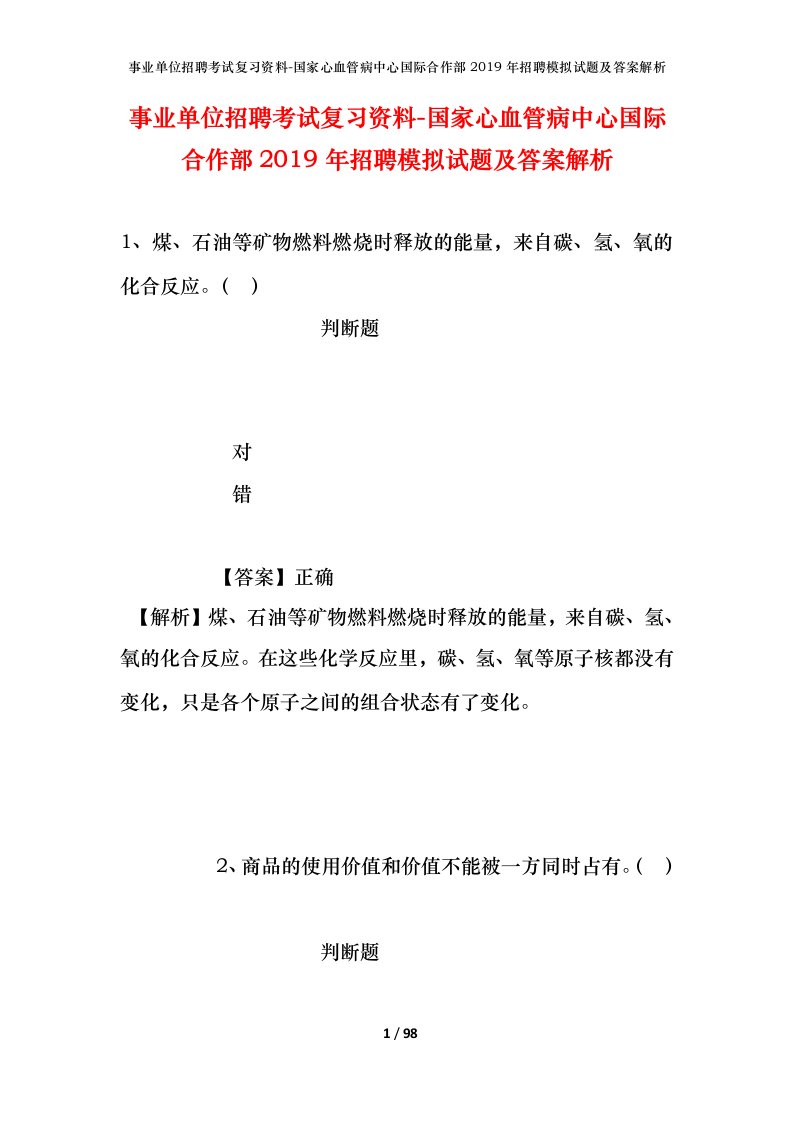 事业单位招聘考试复习资料-国家心血管病中心国际合作部 2019 年招聘模拟试题及答案解析

事业单位招聘考试复习资料-国家心血管病中心国际合作部 2019 年招聘模拟试题及答案解析

1、煤、石油等矿物燃料燃烧时释放的能量，来自碳、氢、氧的化合反应。(　)

判断题

对

错

【答案】正确

【解析】煤、石油等矿物燃料燃烧时释放的能量，来自碳、氢、氧的化合反应。在这些化学反应里，碳、氢、氧等原子核都没有变化，只是各个原子之间的组合状态有了变化。

2、商品的使用价值和价值不能被一方同时占有。(　)

判断题

1 / 98